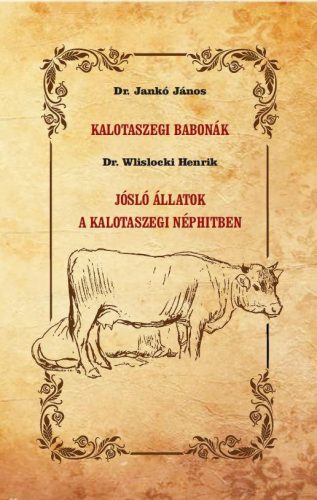 Dr. Jankó János

KALOTASZEGI BABONÁK

Dr. Wlislocki Henrik

JÓSLÓ ÁLLATOK A KALOTASZEGI NÉPHITBEN